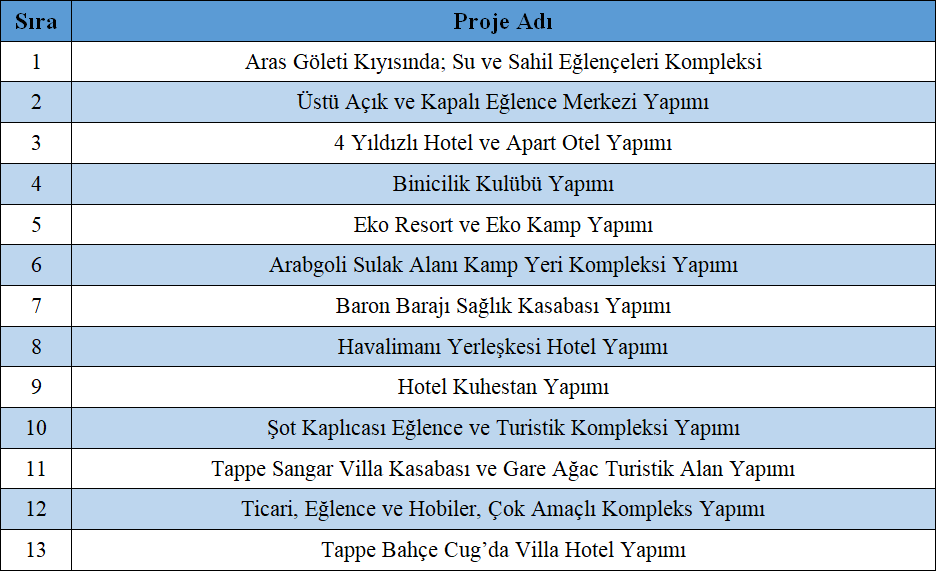 | Sıra | Proje Adı |
|---|---|
| 1 | Aras Göleti Kıyısında; Su ve Sahil Eğlençeleri Kompleksi |
| 2 | Üstü Açık ve Kapalı Eğlence Merkezi Yapımı |
| 3 | 4 Yıldızlı Hotel ve Apart Otel Yapımı |
| 4 | Binicilik Kulübü Yapımı |
| 5 | Eko Resort ve Eko Kamp Yapımı |
| 6 | Arabgoli Sulak Alanı Kamp Yeri Kompleksi Yapımı |
| 7 | Baron Barajı Sağlık Kasabası Yapımı |
| 8 | Havalimanı Yerleşkesi Hotel Yapımı |
| 9 | Hotel Kuhestan Yapımı |
| 10 | Şot Kaplıcası Eğlence ve Turistik Kompleksi Yapımı |
| 11 | Tappe Sangar Villa Kasabası ve Gare Ağac Turistik Alan Yapımı |
| 12 | Ticari, Eğlence ve Hobiler, Çok Amaçlı Kompleks Yapımı |
| 13 | Tappe Bahçe Cug'da Villa Hotel Yapımı |